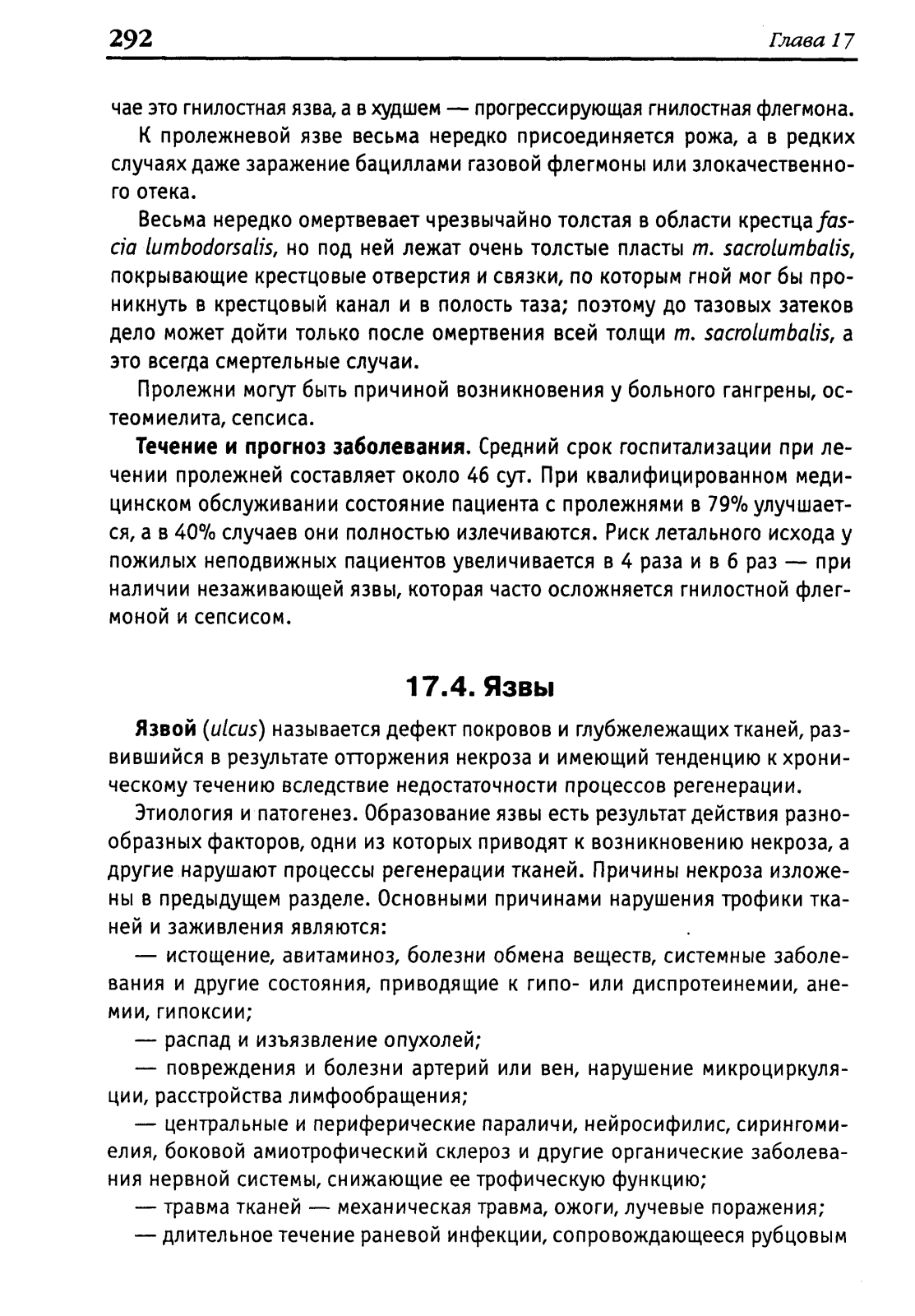 292 Глава 17

чае это гнилостная язва, а в худшем — прогрессирующая гнилостная флегмона.

К пролежневой язве весьма нередко присоединяется рожа, а в редких случаях даже заражение бациллами газовой флегмоны или злокачественного отека.

Весьма нередко омертвевает чрезвычайно толстая в области крестца fascia lumbodorsalis, но под ней лежат очень толстые пласты m. sacrolumbalis, покрывающие крестцовые отверстия и связки, по которым гной мог бы проникнуть в крестцовый канал и в полость таза; поэтому до тазовых затеков дело может дойти только после омертвения всей толщи m. sacrolumbalis, а это всегда смертельные случаи.

Пролежни могут быть причиной возникновения у больного гангрены, остеомиелита, сепсиса.

Течение и прогноз заболевания. Средний срок госпитализации при лечении пролежней составляет около 46 сут. При квалифицированном медицинском обслуживании состояние пациента с пролежнями в 79% улучшается, а в 40% случаев они полностью излечиваются. Риск летального исхода у пожилых неподвижных пациентов увеличивается в 4 раза и в 6 раз — при наличии незаживающей язвы, которая часто осложняется гнилостной флегмоной и сепсисом.

17.4. Язвы

Язвой (ulcus) называется дефект покровов и глубжележащих тканей, развившийся в результате отторжения некроза и имеющий тенденцию к хроническому течению вследствие недостаточности процессов регенерации.

Этиология и патогенез. Образование язвы есть результат действия разнообразных факторов, одни из которых приводят к возникновению некроза, а другие нарушают процессы регенерации тканей. Причины некроза изложены в предыдущем разделе. Основными причинами нарушения трофики тканей и заживления являются:

— истощение, авитаминоз, болезни обмена веществ, системные заболевания и другие состояния, приводящие к гипо- или диспротеинемии, анемии, гипоксии;

— распад и изъязвление опухолей;

— повреждения и болезни артерий или вен, нарушение микроциркуляции, расстройства лимфообращения;

— центральные и периферические параличи, нейросифилис, сирингомиелия, боковой амиотрофический склероз и другие органические заболевания нервной системы, снижающие ее трофическую функцию;

— травма тканей — механическая травма, ожоги, лучевые поражения;

— длительное течение раневой инфекции, сопровождающееся рубцовым